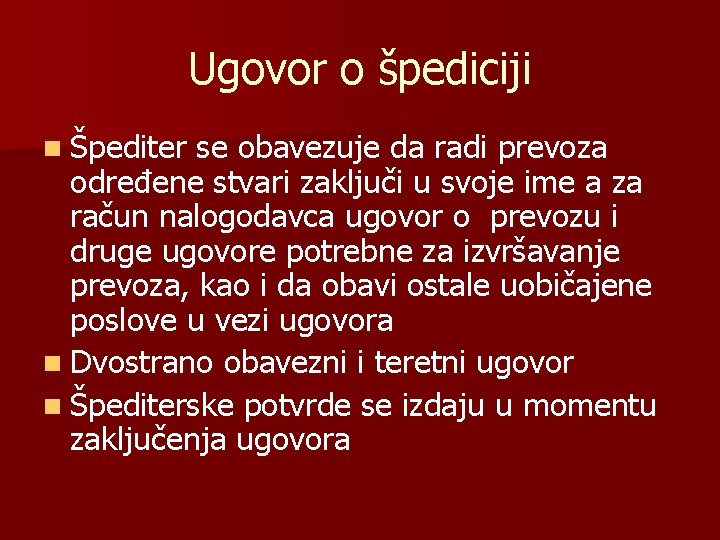 Ugovor o špediciji

Špediter se obavezuje da radi prevoza određene stvari zaključi u svoje ime a za račun nalogodavca ugovor o  prevozu i druge ugovore potrebne za izvršavanje prevoza, kao i da obavi ostale uobičajene poslove u vezi ugovora

Dvostrano obavezni i teretni ugovor

Špediterske potvrde se izdaju u momentu zaključenja ugovora